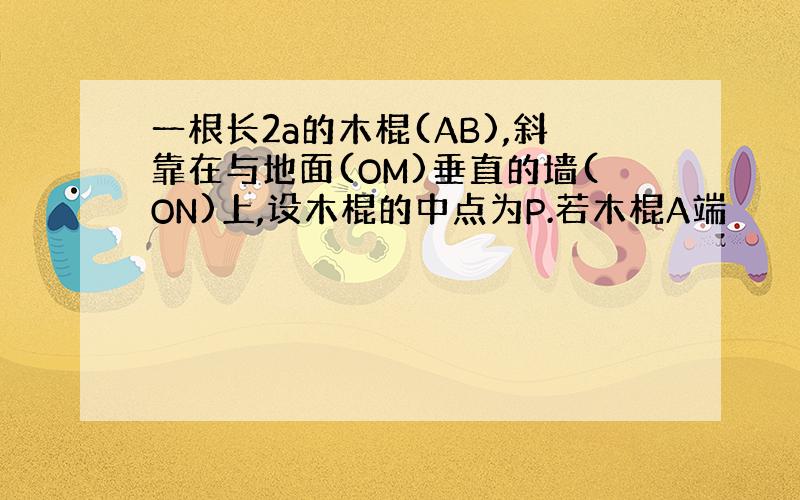 一根长2a的木棍(AB),斜靠在与地面(OM)垂直的墙(ON)上,设木棍的中点为P.若木棍A端